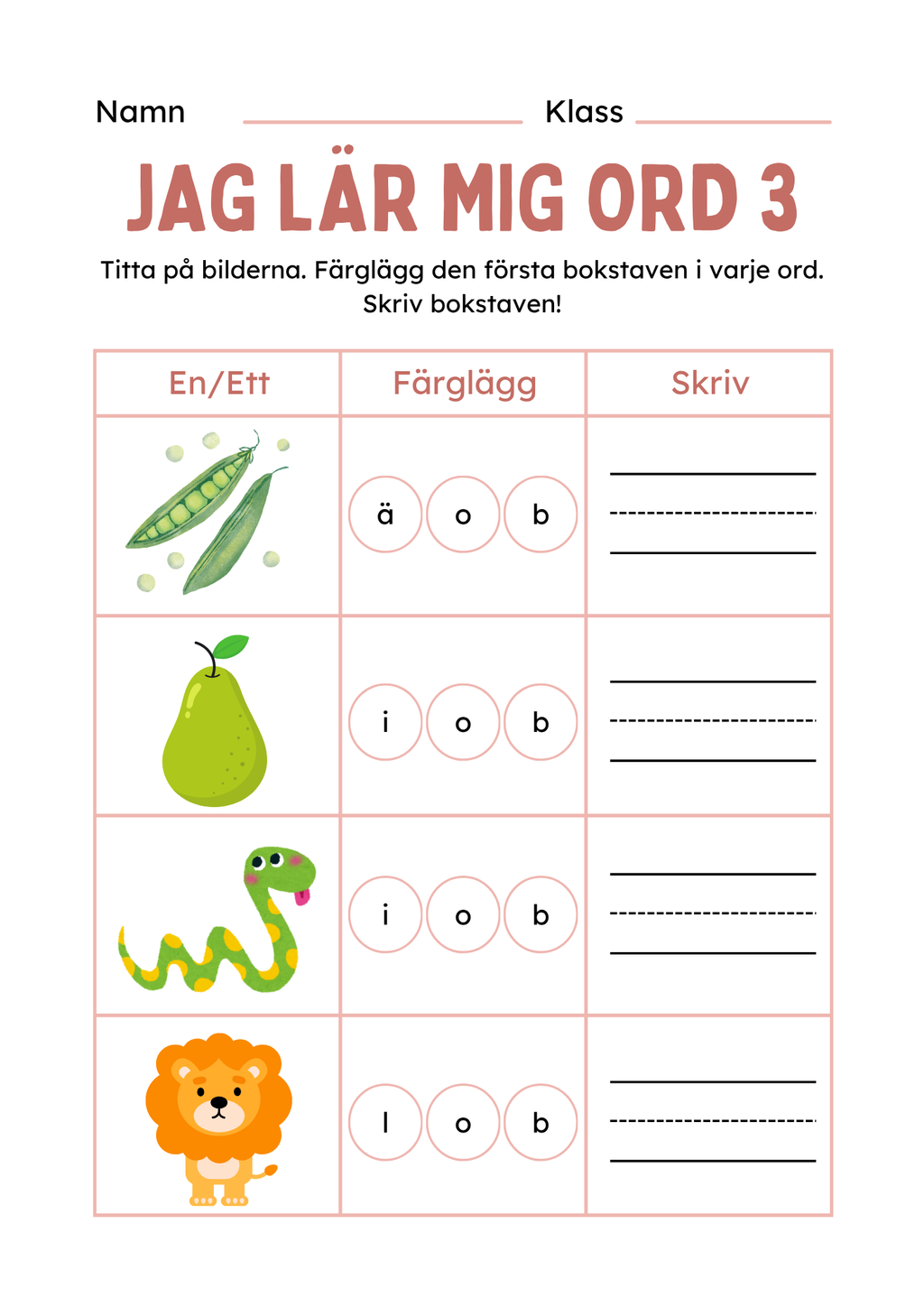 Namn Klass

JAG LÄR MIG ORD 3

Titta på bilderna. Färglägg den första bokstaven i varje ord. Skriv bokstaven!

| En/Ett | Färglägg | Skriv |
|---|---|---|
| | ä o b | |
| | i o b | |
| | i o b | |
| | l o b | |